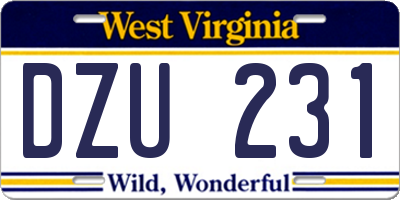 West Virginia

DZU 231

Wild, Wonderful